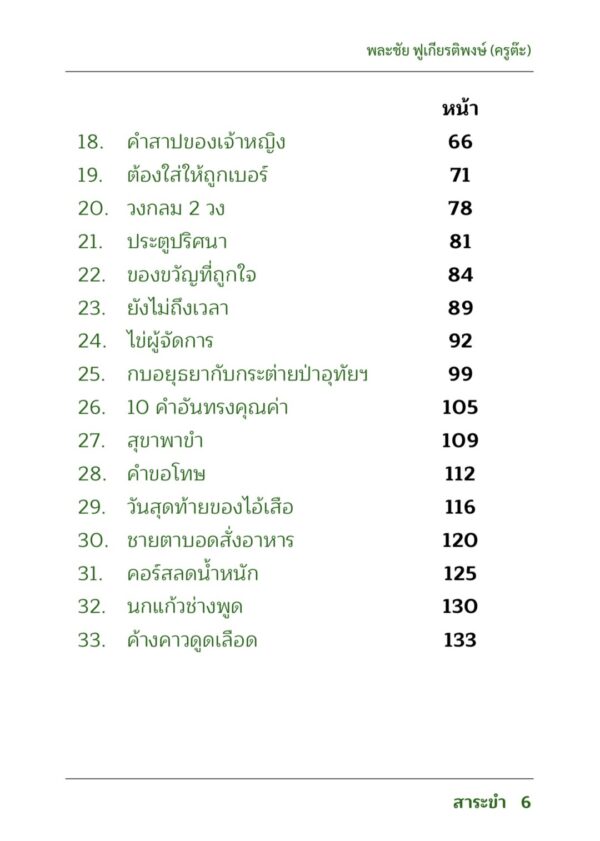 พละชัย ฟูเกียรติพงษ์ (ครูต๊ะ)

| | | หน้า |
|---|---|---|
| 18. | คำสาปของเจ้าหญิง | 66 |
| 19. | ต้องใส่ให้ถูกเบอร์ | 71 |
| 20. | วงกลม 2 วง | 78 |
| 21. | ประตูปริศนา | 81 |
| 22. | ของขวัญที่ถูกใจ | 84 |
| 23. | ยังไม่ถึงเวลา | 89 |
| 24. | ไข่ผู้จัดการ | 92 |
| 25. | กบอยุธยากับกระต่ายป่าอุทัยฯ | 99 |
| 26. | 10 คำอันทรงคุณค่า | 105 |
| 27. | สุขาพาขำ | 109 |
| 28. | คำขอโทษ | 112 |
| 29. | วันสุดท้ายของไอ้เสือ | 116 |
| 30. | ชายตาบอดสั่งอาหาร | 120 |
| 31. | คอร์สลดน้ำหนัก | 125 |
| 32. | นกแก้วช่างพูด | 130 |
| 33. | ค้างคาวดูดเลือด | 133 |

สาระขำ 6